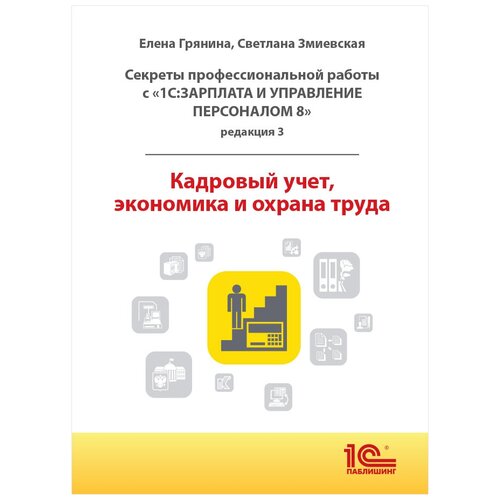 Елена Грянина, Светлана Змиевская

Секреты профессиональной работы с «1С:ЗАРПЛАТА И УПРАВЛЕНИЕ ПЕРСОНАЛОМ 8»

редакция 3

Кадровый учет, экономика и охрана труда

1С®
ПАБЛИШИНГ